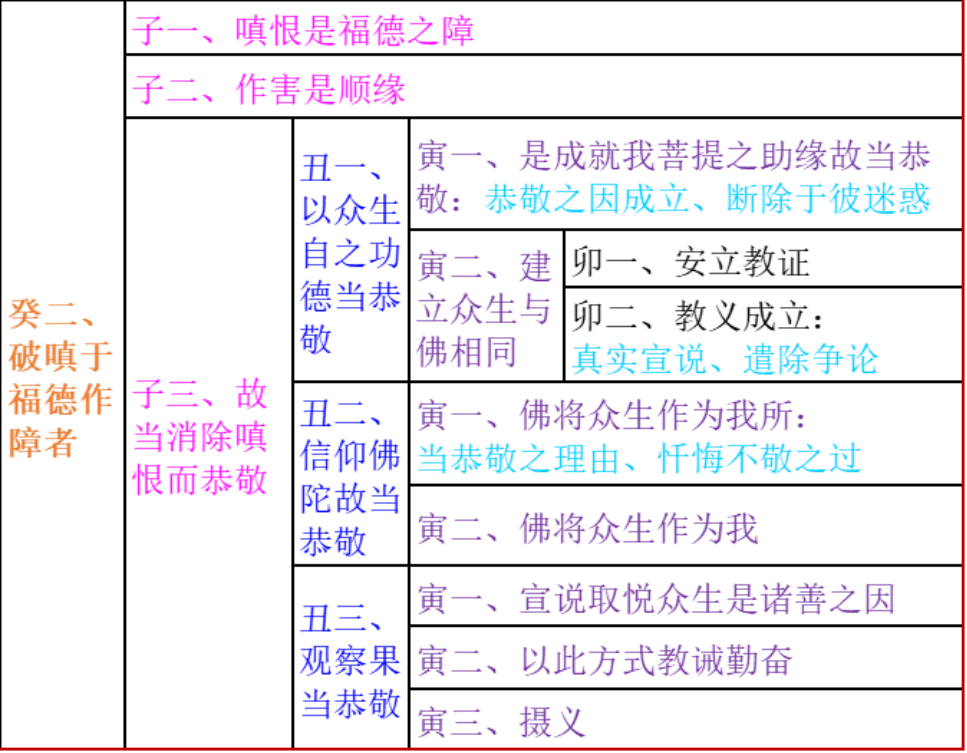 癸二、破嗔于福德作障者

子一、嗔恨是福德之障

子二、作害是顺缘

子三、故当消除嗔恨而恭敬

丑一、以众生自之功德当恭敬

寅一、是成就我菩提之助缘故当恭敬：恭敬之因成立、断除于彼迷惑

寅二、建立众生与佛相同

卯一、安立教证

卯二、教义成立：真实宣说、遣除争论

丑二、信仰佛陀故当恭敬

寅一、佛将众生作为我所：当恭敬之理由、忏悔不敬之过

寅二、佛将众生作为我

丑三、观察果当恭敬

寅一、宣说取悦众生是诸善之因

寅二、以此方式教诫勤奋

寅三、摄义